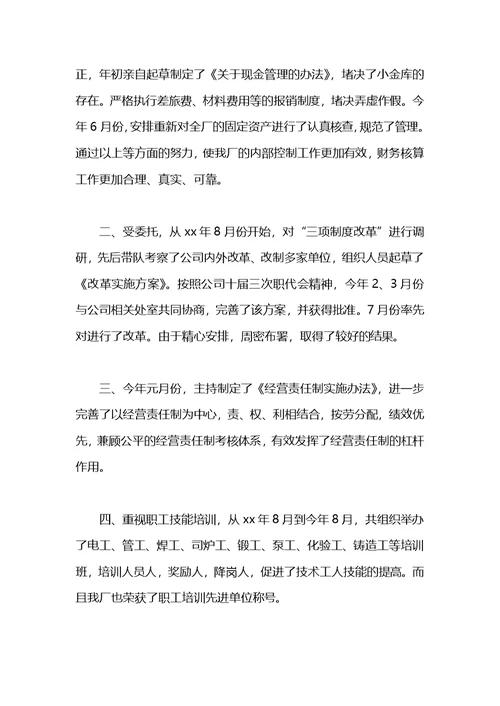 正，年初亲自起草制定了《关于现金管理的办法》，堵决了小金库的存在。严格执行差旅费、材料费用等的报销制度，堵决弄虚作假。今年6月份，安排重新对全厂的固定资产进行了认真核查，规范了管理。通过以上等方面的努力，使我厂的内部控制工作更加有效，财务核算工作更加合理、真实、可靠。

二、受委托，从xx年8月份开始，对“三项制度改革”进行调研，先后带队考察了公司内外改革、改制多家单位，组织人员起草了《改革实施方案》。按照公司十届三次职代会精神，今年2、3月份与公司相关处室共同协商，完善了该方案，并获得批准。7月份率先对进行了改革。由于精心安排，周密布署，取得了较好的结果。

三、今年元月份，主持制定了《经营责任制实施办法》，进一步完善了以经营责任制为中心，责、权、利相结合，按劳分配，绩效优先，兼顾公平的经营责任制考核体系，有效发挥了经营责任制的杠杆作用。

四、重视职工技能培训，从xx年8月到今年8月，共组织举办了电工、管工、焊工、司炉工、锻工、泵工、化验工、铸造工等培训班，培训人员人，奖励人，降岗人，促进了技术工人技能的提高。而且我厂也荣获了职工培训先进单位称号。